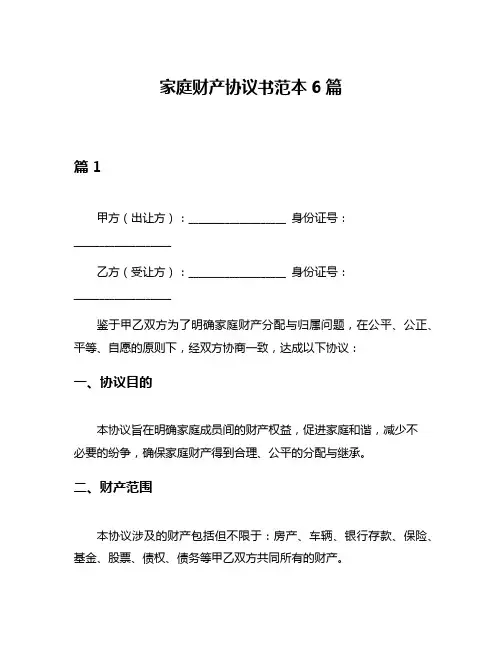 家庭财产协议书范本 6 篇

篇 1

甲方（出让方）：________________ 身份证号：________________

乙方（受让方）：________________ 身份证号：________________

鉴于甲乙双方为了明确家庭财产分配与归属问题，在公平、公正、平等、自愿的原则下，经双方协商一致，达成以下协议：

一、协议目的

本协议旨在明确家庭成员间的财产权益，促进家庭和谐，减少不必要的纷争，确保家庭财产得到合理、公平的分配与继承。

二、财产范围

本协议涉及的财产包括但不限于：房产、车辆、银行存款、保险、基金、股票、债权、债务等甲乙双方共同所有的财产。